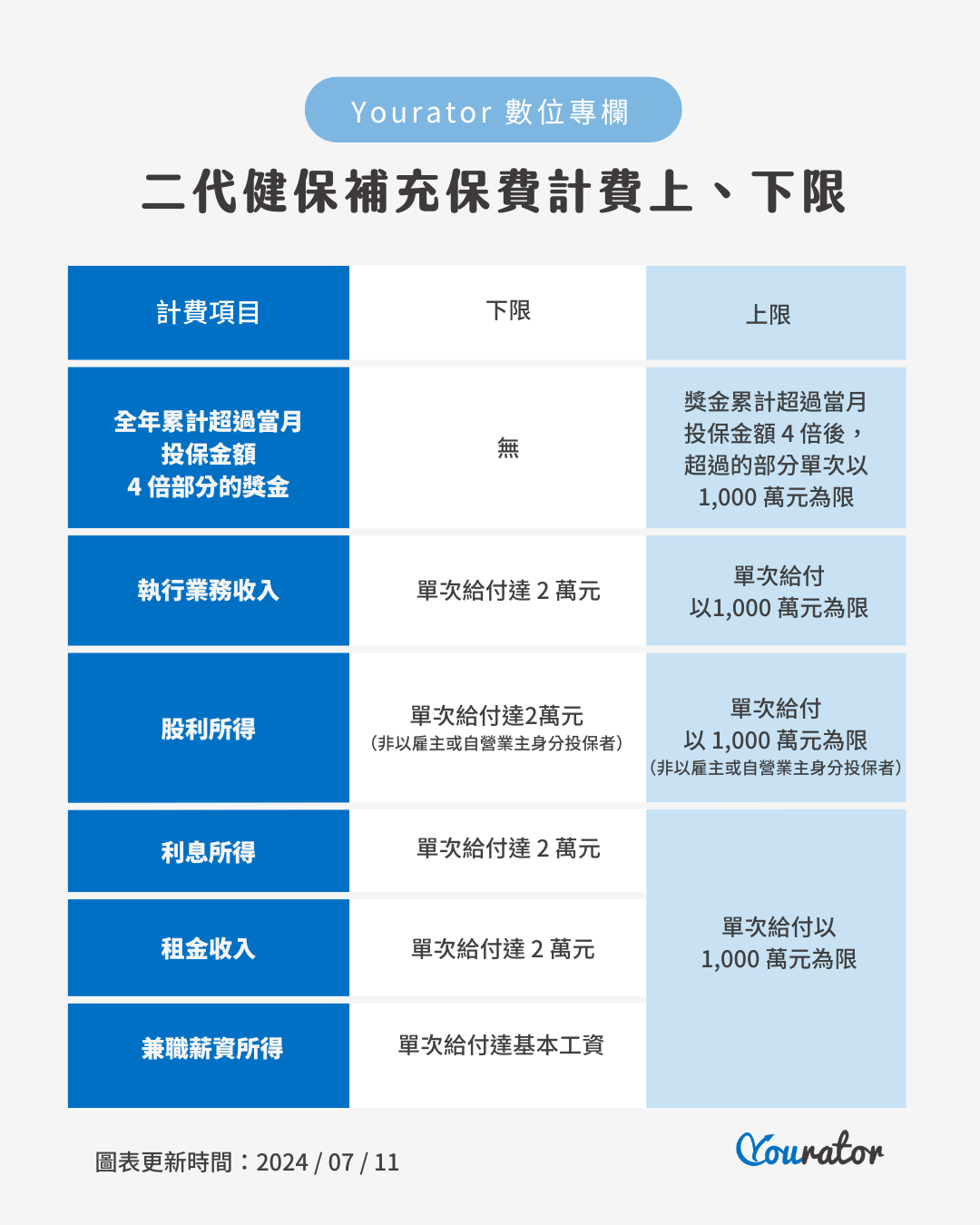 Yourator 數位專欄

二代健保補充保費計費上、下限

| 計費項目 | 下限 | 上限 |
|---|---|---|
| 全年累計超過當月投保金額 4 倍部分的獎金 | 無 | 獎金累計超過當月投保金額 4 倍後，超過的部分單次以 1,000 萬元為限 |
| 執行業務收入 | 單次給付達 2 萬元 | 單次給付以1,000 萬元為限 |
| 股利所得 | 單次給付達2萬元（非以雇主或自營業主身分投保者） | 單次給付以 1,000 萬元為限（非以雇主或自營業主身分投保者） |
| 利息所得 | 單次給付達 2 萬元 | 單次給付以 1,000 萬元為限 |
| 租金收入 | 單次給付達 2 萬元 | 單次給付以 1,000 萬元為限 |
| 兼職薪資所得 | 單次給付達基本工資 | 單次給付以 1,000 萬元為限 |

圖表更新時間：2024 / 07 / 11

Yourator